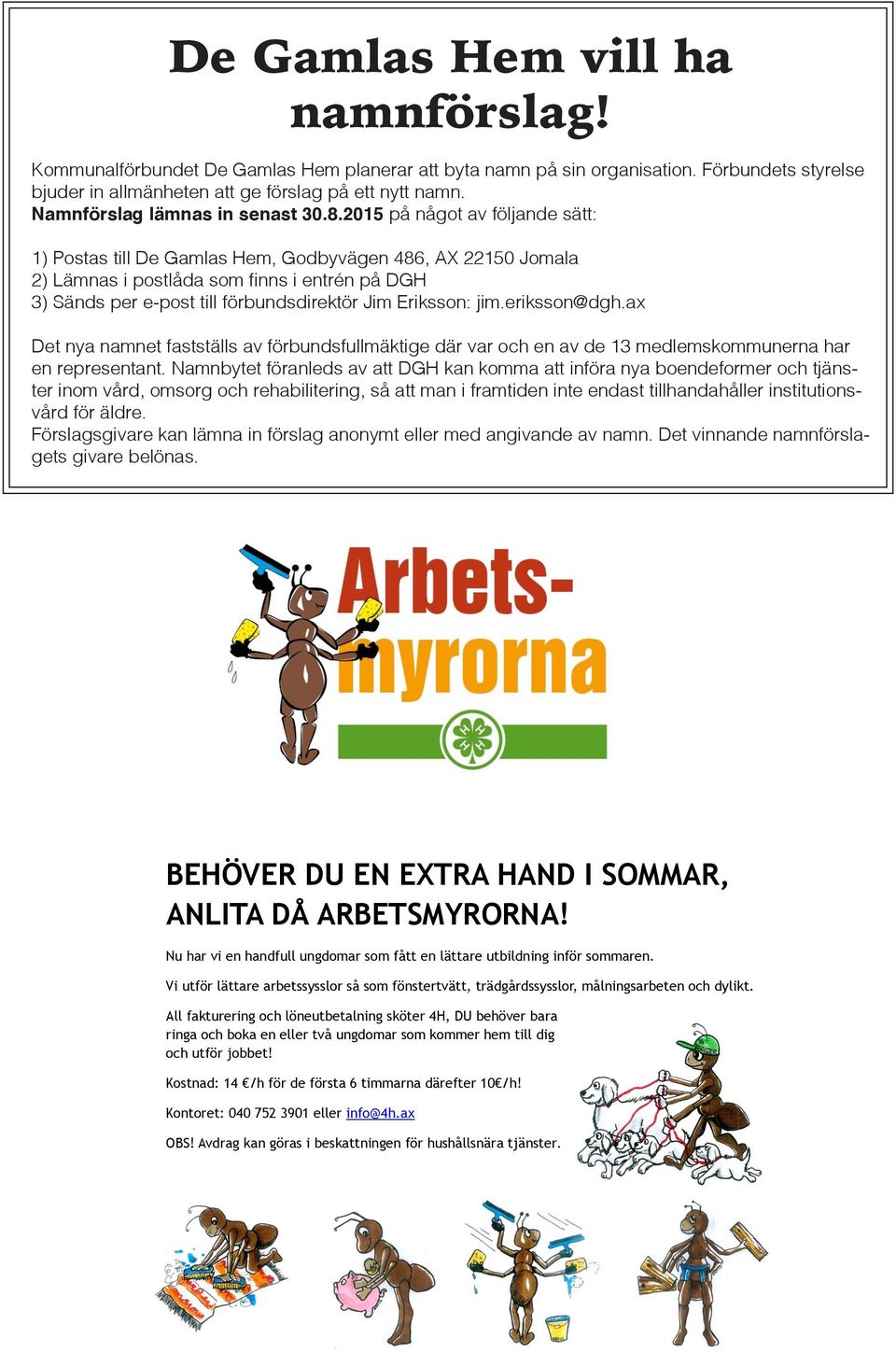 De Gamlas Hem vill ha namnförslag!

Kommunalförbundet De Gamlas Hem planerar att byta namn på sin organisation. Förbundets styrelse bjuder in allmänheten att ge förslag på ett nytt namn.
Namnförslag lämnas in senast 30.8.2015 på något av följande sätt:

1) Postas till De Gamlas Hem, Godbyvägen 486, AX 22150 Jomala
2) Lämnas i postlåda som finns i entrén på DGH
3) Sänds per e-post till förbundsdirektör Jim Eriksson: jim.eriksson@dgh.ax

Det nya namnet fastställs av förbundsfullmäktige där var och en av de 13 medlemskommunerna har en representant. Namnbytet föranleds av att DGH kan komma att införa nya boendeformer och tjänster inom vård, omsorg och rehabilitering, så att man i framtiden inte endast tillhandahåller institutionsvård för äldre.
Förslagsgivare kan lämna in förslag anonymt eller med angivande av namn. Det vinnande namnförslagets givare belönas.

Arbets-myrorna

BEHÖVER DU EN EXTRA HAND I SOMMAR, ANLITA DÅ ARBETSMYRORNA!

Nu har vi en handfull ungdomar som fått en lättare utbildning inför sommaren.

Vi utför lättare arbetssysslor så som fönstertvätt, trädgårdssysslor, målningsarbeten och dylikt.

All fakturering och löneutbetalning sköter 4H, DU behöver bara ringa och boka en eller två ungdomar som kommer hem till dig och utför jobbet!

Kostnad: 14 €/h för de första 6 timmarna därefter 10€/h!

Kontoret: 040 752 3901 eller info@4h.ax

OBS! Avdrag kan göras i beskattningen för hushållsnära tjänster.